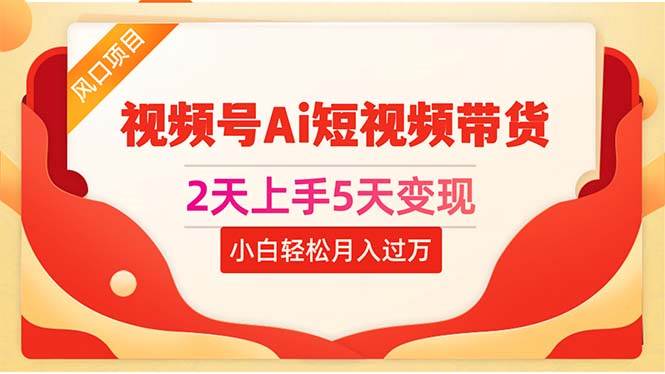 风口项目

视频号Ai短视频带货

2天上手5天变现

小白轻松月入过万